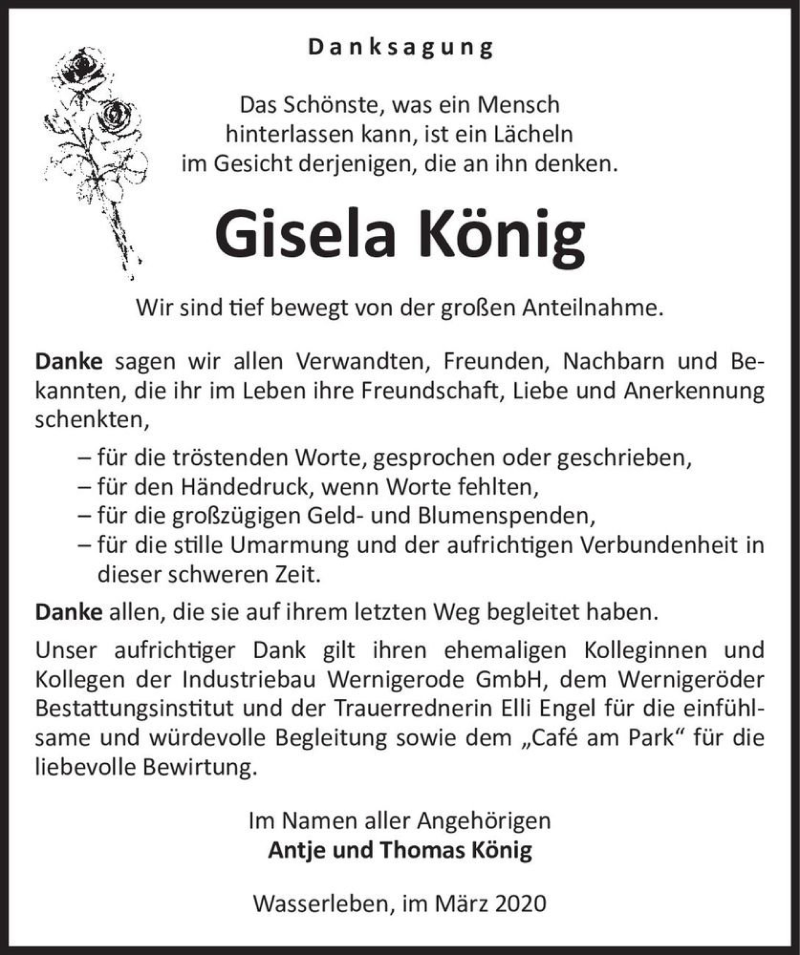 Danksagung

Das Schönste, was ein Mensch hinterlassen kann, ist ein Lächeln im Gesicht derjenigen, die an ihn denken.

Gisela König

Wir sind tief bewegt von der großen Anteilnahme.

Danke sagen wir allen Verwandten, Freunden, Nachbarn und Bekannten, die ihr im Leben ihre Freundschaft, Liebe und Anerkennung schenkten,

– für die tröstenden Worte, gesprochen oder geschrieben,
– für den Händedruck, wenn Worte fehlten,
– für die großzügigen Geld- und Blumenspenden,
– für die stille Umarmung und der aufrichtigen Verbundenheit in dieser schweren Zeit.

Danke allen, die sie auf ihrem letzten Weg begleitet haben.

Unser aufrichtiger Dank gilt ihren ehemaligen Kolleginnen und Kollegen der Industriebau Wernigerode GmbH, dem Wernigeröder Bestattungsinstitut und der Trauerrednerin Elli Engel für die einfühlsame und würdevolle Begleitung sowie dem „Café am Park“ für die liebevolle Bewirtung.

Im Namen aller Angehörigen
Antje und Thomas König

Wasserleben, im März 2020